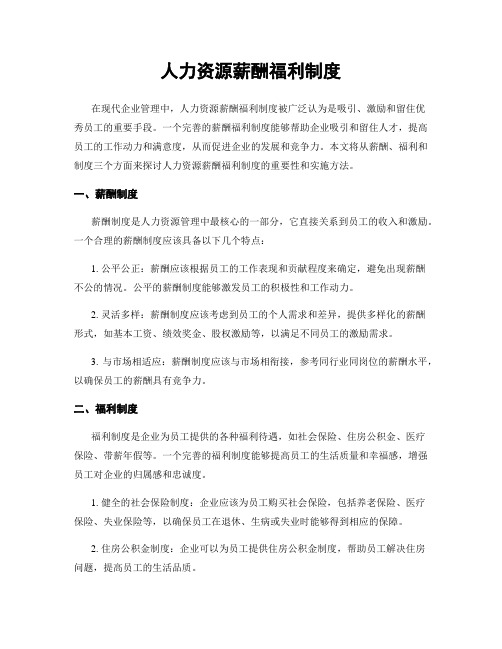 人力资源薪酬福利制度

在现代企业管理中，人力资源薪酬福利制度被广泛认为是吸引、激励和留住优秀员工的重要手段。一个完善的薪酬福利制度能够帮助企业吸引和留住人才，提高员工的工作动力和满意度，从而促进企业的发展和竞争力。本文将从薪酬、福利和制度三个方面来探讨人力资源薪酬福利制度的重要性和实施方法。

一、薪酬制度

薪酬制度是人力资源管理中最核心的一部分，它直接关系到员工的收入和激励。一个合理的薪酬制度应该具备以下几个特点：

1. 公平公正：薪酬应该根据员工的工作表现和贡献程度来确定，避免出现薪酬不公的情况。公平的薪酬制度能够激发员工的积极性和工作动力。

2. 灵活多样：薪酬制度应该考虑到员工的个人需求和差异，提供多样化的薪酬形式，如基本工资、绩效奖金、股权激励等，以满足不同员工的激励需求。

3. 与市场相适应：薪酬制度应该与市场相衔接，参考同行业同岗位的薪酬水平，以确保员工的薪酬具有竞争力。

二、福利制度

福利制度是企业为员工提供的各种福利待遇，如社会保险、住房公积金、医疗保险、带薪年假等。一个完善的福利制度能够提高员工的生活质量和幸福感，增强员工对企业的归属感和忠诚度。

1. 健全的社会保险制度：企业应该为员工购买社会保险，包括养老保险、医疗保险、失业保险等，以确保员工在退休、生病或失业时能够得到相应的保障。

2. 住房公积金制度：企业可以为员工提供住房公积金制度，帮助员工解决住房问题，提高员工的生活品质。